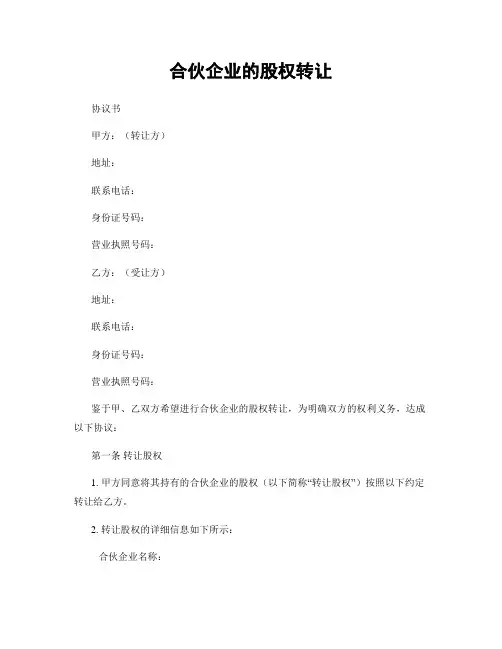 合伙企业的股权转让

协议书

甲方：（转让方）

地址：

联系电话：

身份证号码：

营业执照号码：

乙方：（受让方）

地址：

联系电话：

身份证号码：

营业执照号码：

鉴于甲、乙双方希望进行合伙企业的股权转让，为明确双方的权利义务，达成以下协议：

第一条 转让股权

1. 甲方同意将其持有的合伙企业的股权（以下简称“转让股权”）按照以下约定转让给乙方。

2. 转让股权的详细信息如下所示：

合伙企业名称：